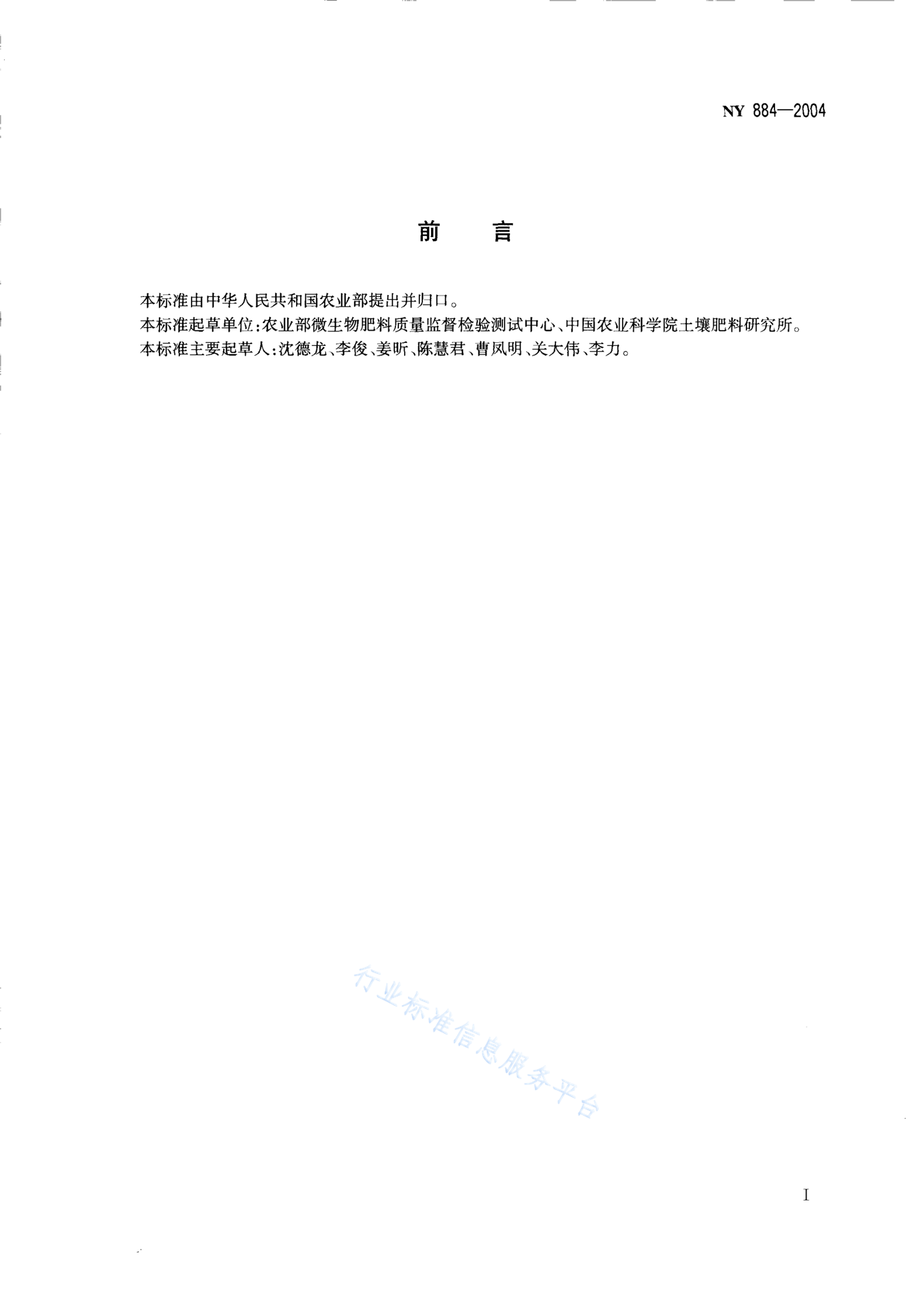 NY 884—2004

前　言

本标准由中华人民共和国农业部提出并归口。
本标准起草单位：农业部微生物肥料质量监督检验测试中心、中国农业科学院土壤肥料研究所。
本标准主要起草人：沈德龙、李俊、姜昕、陈慧君、曹凤明、关大伟、李力。

行业标准信息服务平台

I